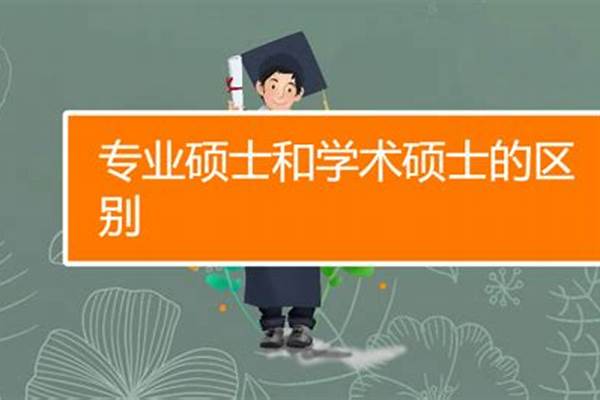 专业硕士和学术硕士的区别